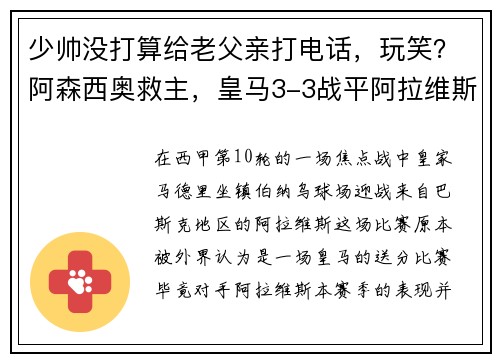 少帅没打算给老父亲打电话，玩笑？阿森西奥救主，皇马3-3战平阿拉维斯

在西甲第10轮的一场焦点战中皇家马德里坐镇伯纳乌球场迎战来自巴斯克地区的阿拉维斯这场比赛原本被外界认为是一场皇马的送分比赛毕竟对手阿拉维斯本赛季的表现并